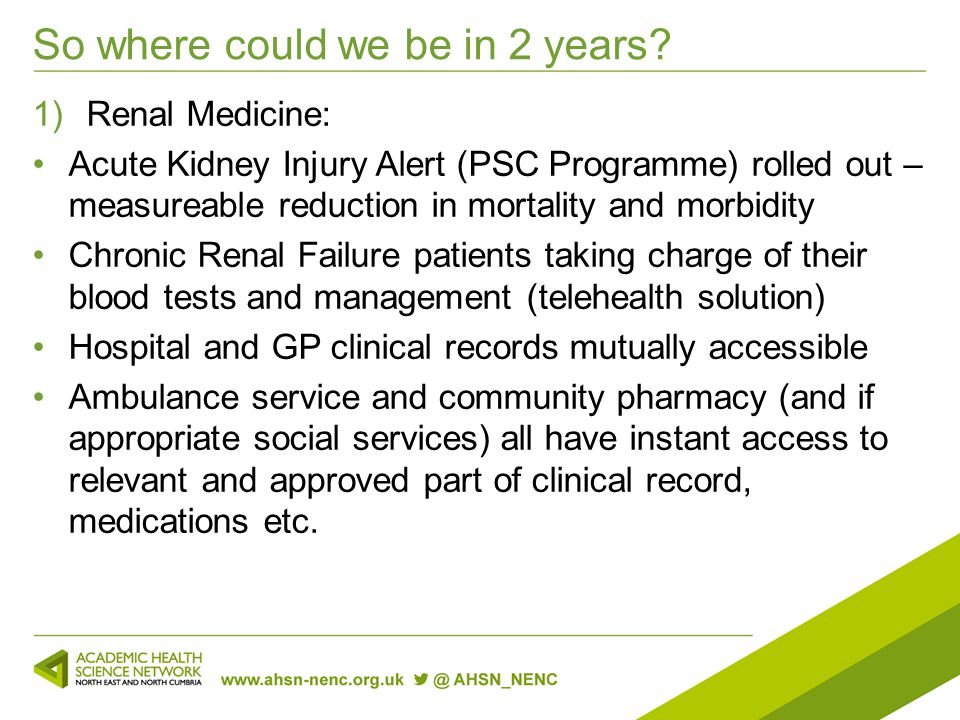 So where could we be in 2 years?

1) Renal Medicine:

• Acute Kidney Injury Alert (PSC Programme) rolled out – measureable reduction in mortality and morbidity
• Chronic Renal Failure patients taking charge of their blood tests and management (telehealth solution)
• Hospital and GP clinical records mutually accessible
• Ambulance service and community pharmacy (and if appropriate social services) all have instant access to relevant and approved part of clinical record, medications etc.

ACADEMIC HEALTH SCIENCE NETWORK
NORTH EAST AND NORTH CUMBRIA

www.ahsn-nenc.org.uk @ AHSN_NENC